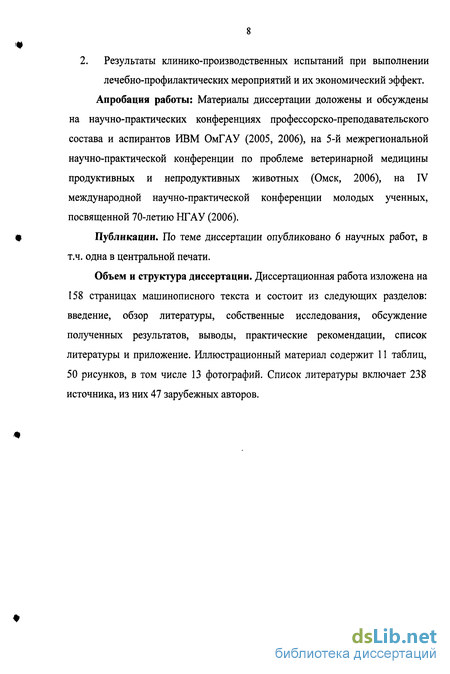 8

2. Результаты клинико-производственных испытаний при выполнении лечебно-профилактических мероприятий и их экономический эффект.

**Апробация работы:** Материалы диссертации доложены и обсуждены на научно-практических конференциях профессорско-преподавательского состава и аспирантов ИВМ ОмГАУ (2005, 2006), на 5-й межрегиональной научно-практической конференции по проблеме ветеринарной медицины продуктивных и непродуктивных животных (Омск, 2006), на IV международной научно-практической конференции молодых ученных, посвященной 70-летию НГАУ (2006).

**Публикации.** По теме диссертации опубликовано 6 научных работ, в т.ч. одна в центральной печати.

**Объем и структура диссертации.** Диссертационная работа изложена на 158 страницах машинописного текста и состоит из следующих разделов: введение, обзор литературы, собственные исследования, обсуждение полученных результатов, выводы, практические рекомендации, список литературы и приложение. Иллюстрационный материал содержит 11 таблиц, 50 рисунков, в том числе 13 фотографий. Список литературы включает 238 источника, из них 47 зарубежных авторов.

dsLib.net
библиотека диссертаций